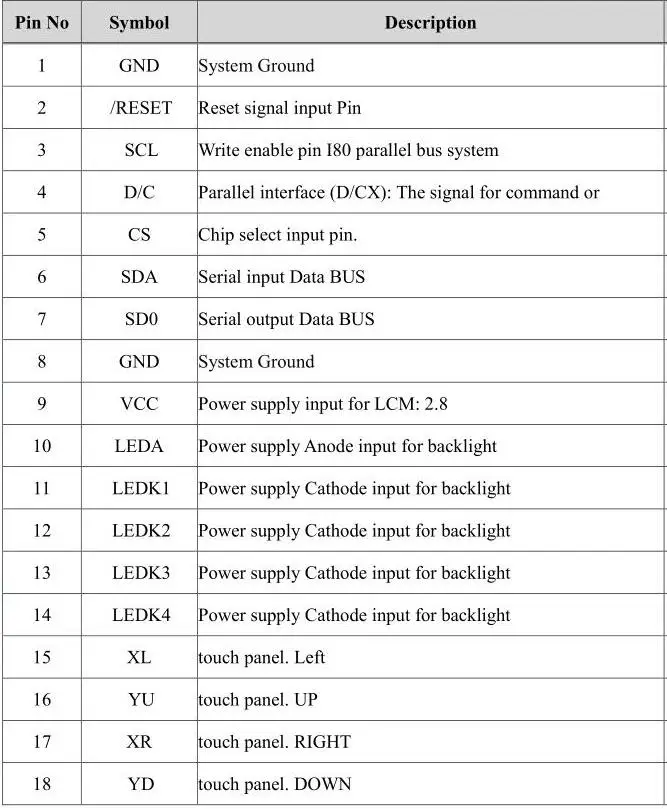 | Pin No | Symbol | Description |
|---|---|---|
| 1 | GND | System Ground |
| 2 | /RESET | Reset signal input Pin |
| 3 | SCL | Write enable pin I80 parallel bus system |
| 4 | D/C | Parallel interface (D/CX): The signal for command or |
| 5 | CS | Chip select input pin. |
| 6 | SDA | Serial input Data BUS |
| 7 | SD0 | Serial output Data BUS |
| 8 | GND | System Ground |
| 9 | VCC | Power supply input for LCM: 2.8 |
| 10 | LEDA | Power supply Anode input for backlight |
| 11 | LEDK1 | Power supply Cathode input for backlight |
| 12 | LEDK2 | Power supply Cathode input for backlight |
| 13 | LEDK3 | Power supply Cathode input for backlight |
| 14 | LEDK4 | Power supply Cathode input for backlight |
| 15 | XL | touch panel. Left |
| 16 | YU | touch panel. UP |
| 17 | XR | touch panel. RIGHT |
| 18 | YD | touch panel. DOWN |